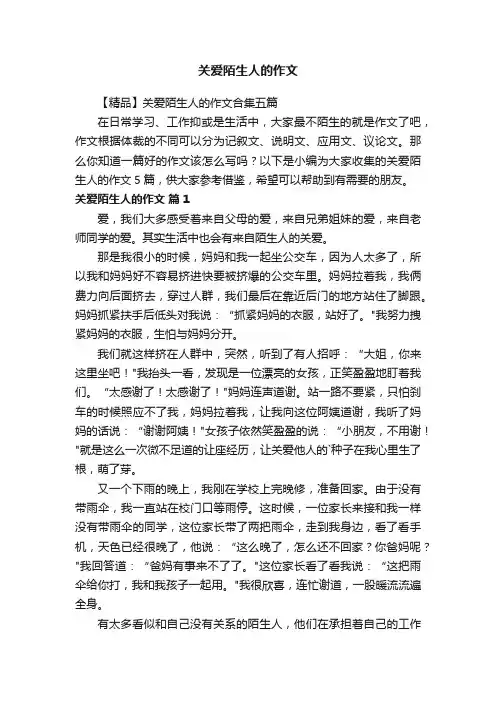 关爱陌生人的作文

【精品】关爱陌生人的作文合集五篇

在日常学习、工作抑或是生活中，大家最不陌生的就是作文了吧，作文根据体裁的不同可以分为记叙文、说明文、应用文、议论文。那么你知道一篇好的作文该怎么写吗？以下是小编为大家收集的关爱陌生人的作文 5 篇，供大家参考借鉴，希望可以帮助到有需要的朋友。

关爱陌生人的作文 篇 1

爱，我们大多感受着来自父母的爱，来自兄弟姐妹的爱，来自老师同学的爱。其实生活中也会有来自陌生人的关爱。

那是我很小的时候，妈妈和我一起坐公交车，因为人太多了，所以我和妈妈好不容易挤进快要被挤爆的公交车里。妈妈拉着我，我俩费力向后面挤去，穿过人群，我们最后在靠近后门的地方站住了脚跟。妈妈抓紧扶手后低头对我说：“抓紧妈妈的衣服，站好了。"我努力拽紧妈妈的衣服，生怕与妈妈分开。

我们就这样挤在人群中，突然，听到了有人招呼：“大姐，你来这里坐吧！"我抬头一看，发现是一位漂亮的女孩，正笑盈盈地盯着我们。“太感谢了！太感谢了！"妈妈连声道谢。站一路不要紧，只怕刹车的时候照应不了我，妈妈拉着我，让我向这位阿姨道谢，我听了妈妈的话说：“谢谢阿姨！"女孩子依然笑盈盈的说：“小朋友，不用谢！"就是这么一次微不足道的让座经历，让关爱他人的`种子在我心里生了根，萌了芽。

又一个下雨的晚上，我刚在学校上完晚修，准备回家。由于没有带雨伞，我一直站在校门口等雨停。这时候，一位家长来接和我一样没有带雨伞的同学，这位家长带了两把雨伞，走到我身边，看了看手机，天色已经很晚了，他说：“这么晚了，怎么还不回家？你爸妈呢？"我回答道：“爸妈有事来不了了。"这位家长看了看我说：“这把雨伞给你打，我和我孩子一起用。"我很欣喜，连忙谢道，一股暖流流遍全身。

有太多看似和自己没有关系的陌生人，他们在承担着自己的工作